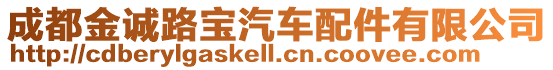 成都金诚路宝汽车配件有限公司
http://cdberylgaskell.cn.coovee.com